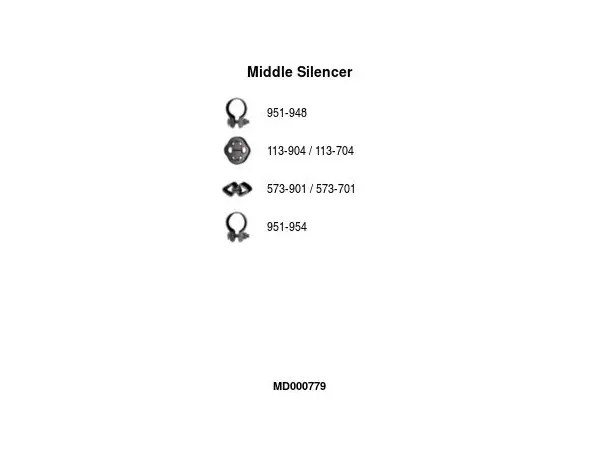 Middle Silencer

951-948

113-904 / 113-704

573-901 / 573-701

951-954

MD000779